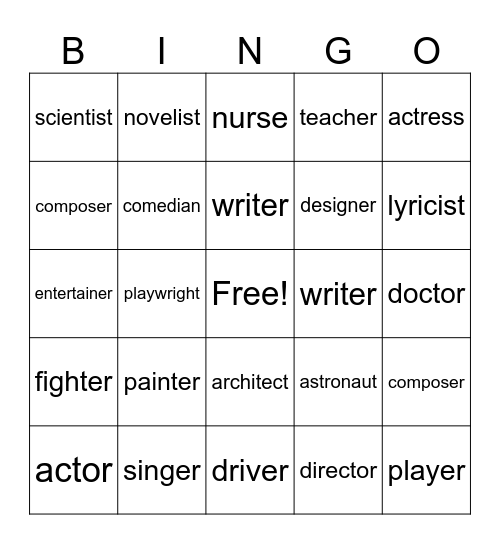 | B | I | N | G | O |
|---|---|---|---|---|
| scientist | novelist | nurse | teacher | actress |
| composer | comedian | writer | designer | lyricist |
| entertainer | playwright | Free! | writer | doctor |
| fighter | painter | architect | astronaut | composer |
| actor | singer | driver | director | player |